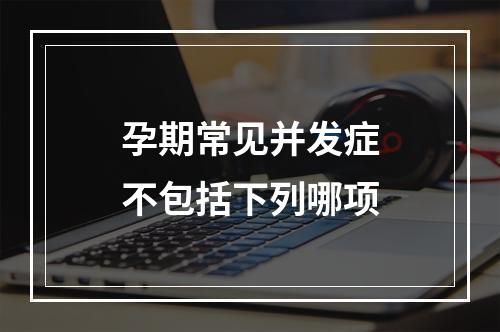 孕期常见并发症
不包括下列哪项